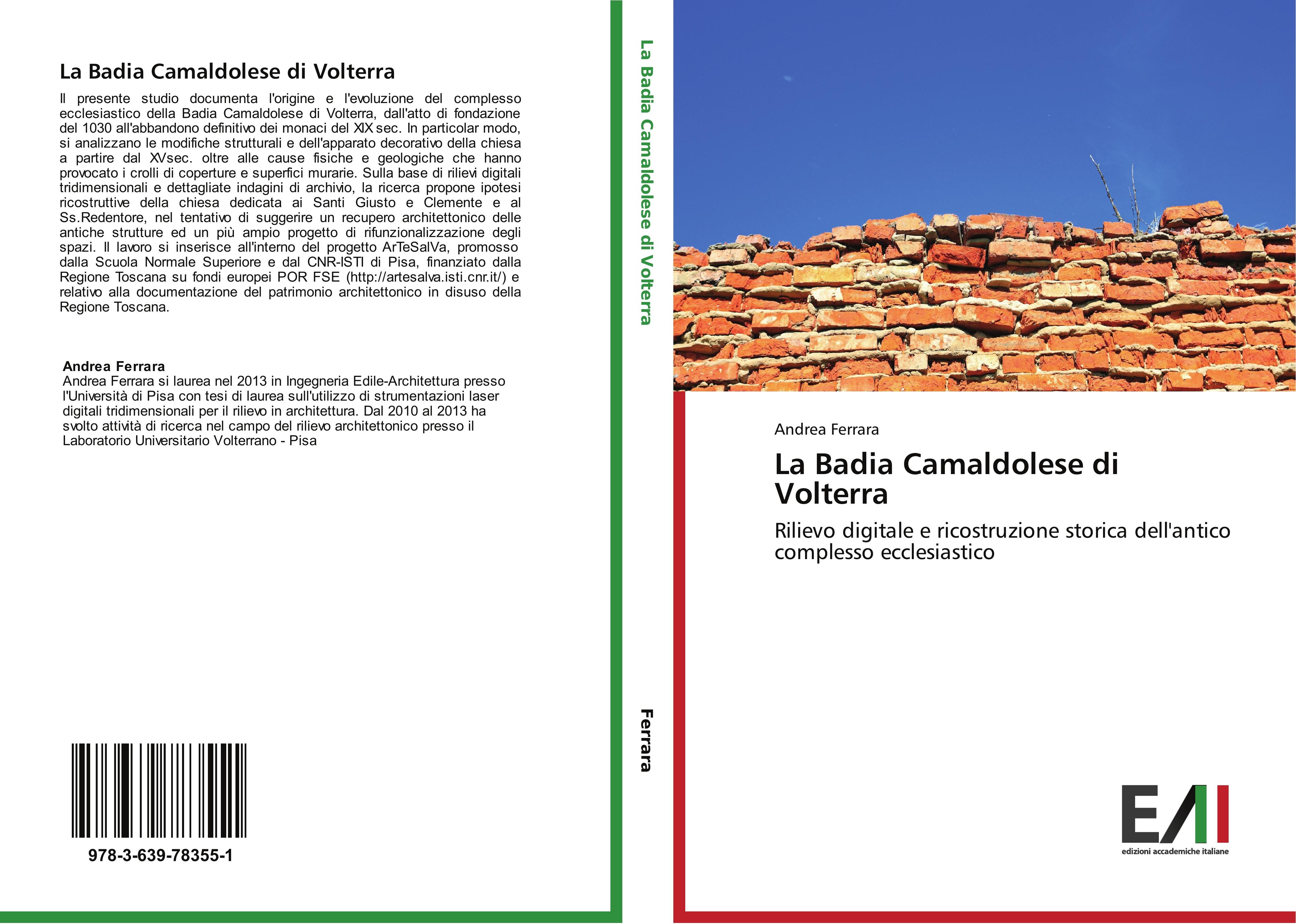 La Badia Camaldolese di Volterra

Il presente studio documenta l'origine e l'evoluzione del complesso ecclesiastico della Badia Camaldolese di Volterra, dall'atto di fondazione del 1030 all'abbandono definitivo dei monaci del XIX sec. In particolar modo, si analizzano le modifiche strutturali e dell'apparato decorativo della chiesa a partire dal XVsec. oltre alle cause fisiche e geologiche che hanno provocato i crolli di coperture e superfici murarie. Sulla base di rilievi digitali tridimensionali e dettagliate indagini di archivio, la ricerca propone ipotesi ricostruttive della chiesa dedicata ai Santi Giusto e Clemente e al Ss.Redentore, nel tentativo di suggerire un recupero architettonico delle antiche strutture ed un più ampio progetto di rifunzionalizzazione degli spazi. Il lavoro si inserisce all'interno del progetto ArTeSalVa, promosso dalla Scuola Normale Superiore e dal CNR-ISTI di Pisa, finanziato dalla Regione Toscana su fondi europei POR FSE (http://artesalva.isti.cnr.it/) e relativo alla documentazione del patrimonio architettonico in disuso della Regione Toscana.

Andrea Ferrara
Andrea Ferrara si laurea nel 2013 in Ingegneria Edile-Architettura presso l'Università di Pisa con tesi di laurea sull'utilizzo di strumentazioni laser digitali tridimensionali per il rilievo in architettura. Dal 2010 al 2013 ha svolto attività di ricerca nel campo del rilievo architettonico presso il Laboratorio Universitario Volterrano - Pisa

978-3-639-78355-1

La Badia Camaldolese di Volterra

Ferrara

Andrea Ferrara

La Badia Camaldolese di Volterra

Rilievo digitale e ricostruzione storica dell'antico complesso ecclesiastico

EAI
edizioni accademiche italiane